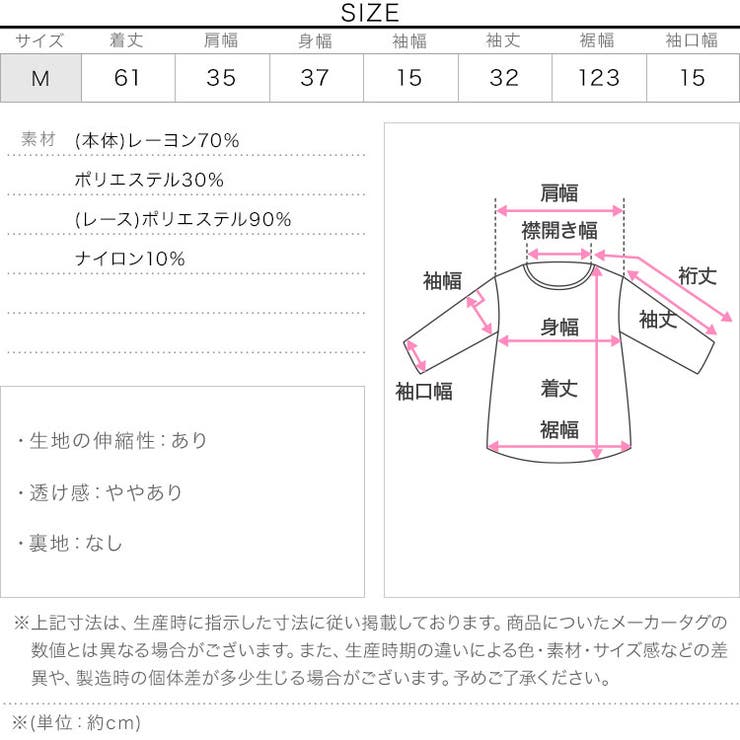 SIZE

| サイズ | 着丈 | 肩幅 | 身幅 | 袖幅 | 袖丈 | 裾幅 | 袖口幅 |
|---|---|---|---|---|---|---|---|
| M | 61 | 35 | 37 | 15 | 32 | 123 | 15 |

素材 (本体)レーヨン70%
ポリエステル30%
(レース)ポリエステル90%
ナイロン10%

・生地の伸縮性：あり

・透け感：ややあり

・裏地：なし

肩幅
襟開き幅
袖幅
裄丈
袖丈
身幅
袖口幅
着丈
裾幅

※上記寸法は、生産時に指示した寸法に従い掲載しております。商品についたメーカータグの数値とは異なる場合がございます。また、生産時期の違いによる色・素材・サイズ感などの差異や、製造時の個体差が多少生じる場合がございます。予めご了承ください。

※(単位：約cm)